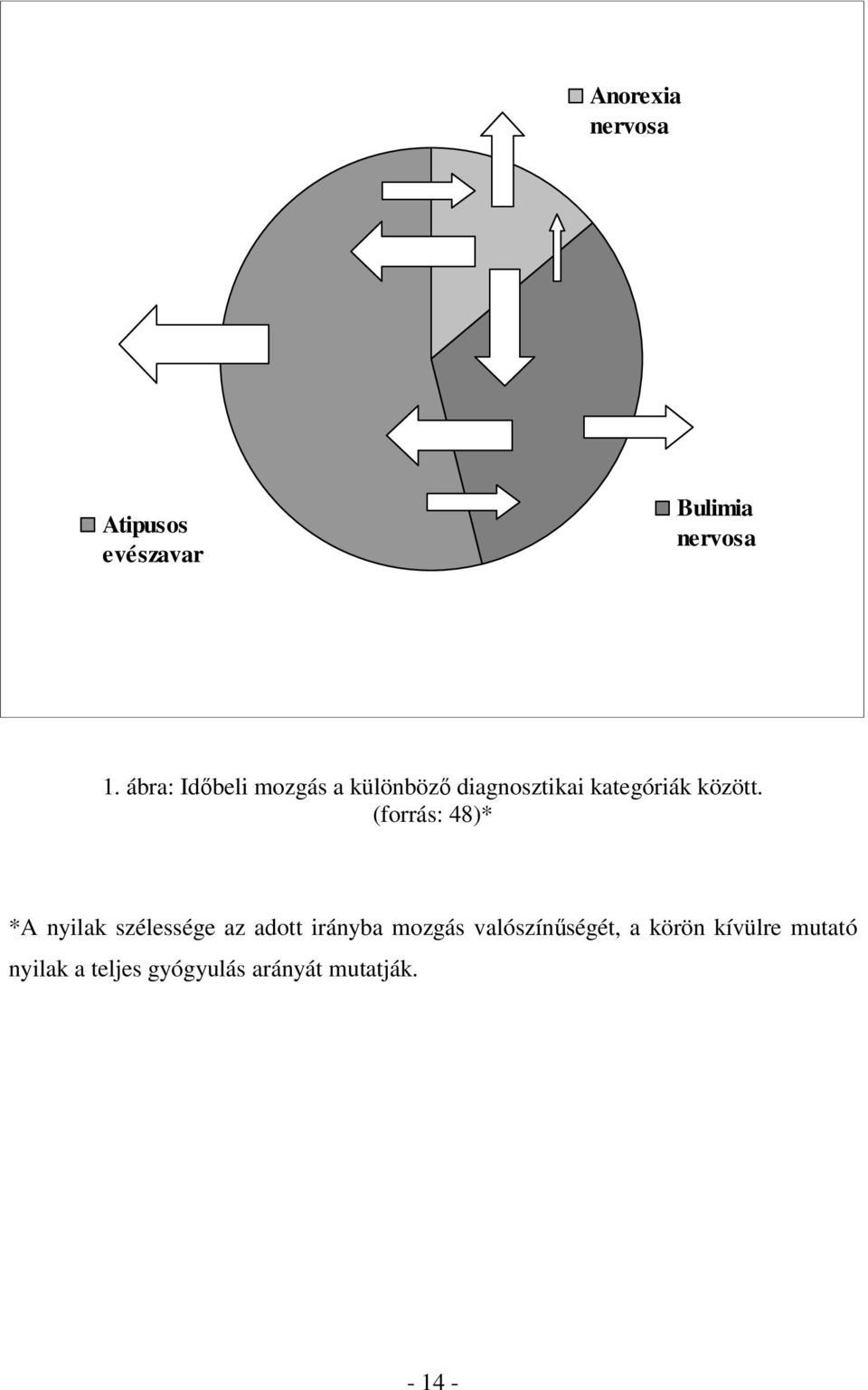 Anorexia nervosa

Atipusos evészavar

Bulimia nervosa

1. ábra: Időbeli mozgás a különböző diagnosztikai kategóriák között. (forrás: 48)*

*A nyilak szélessége az adott irányba mozgás valószínűségét, a körön kívülre mutató nyilak a teljes gyógyulás arányát mutatják.

- 14 -